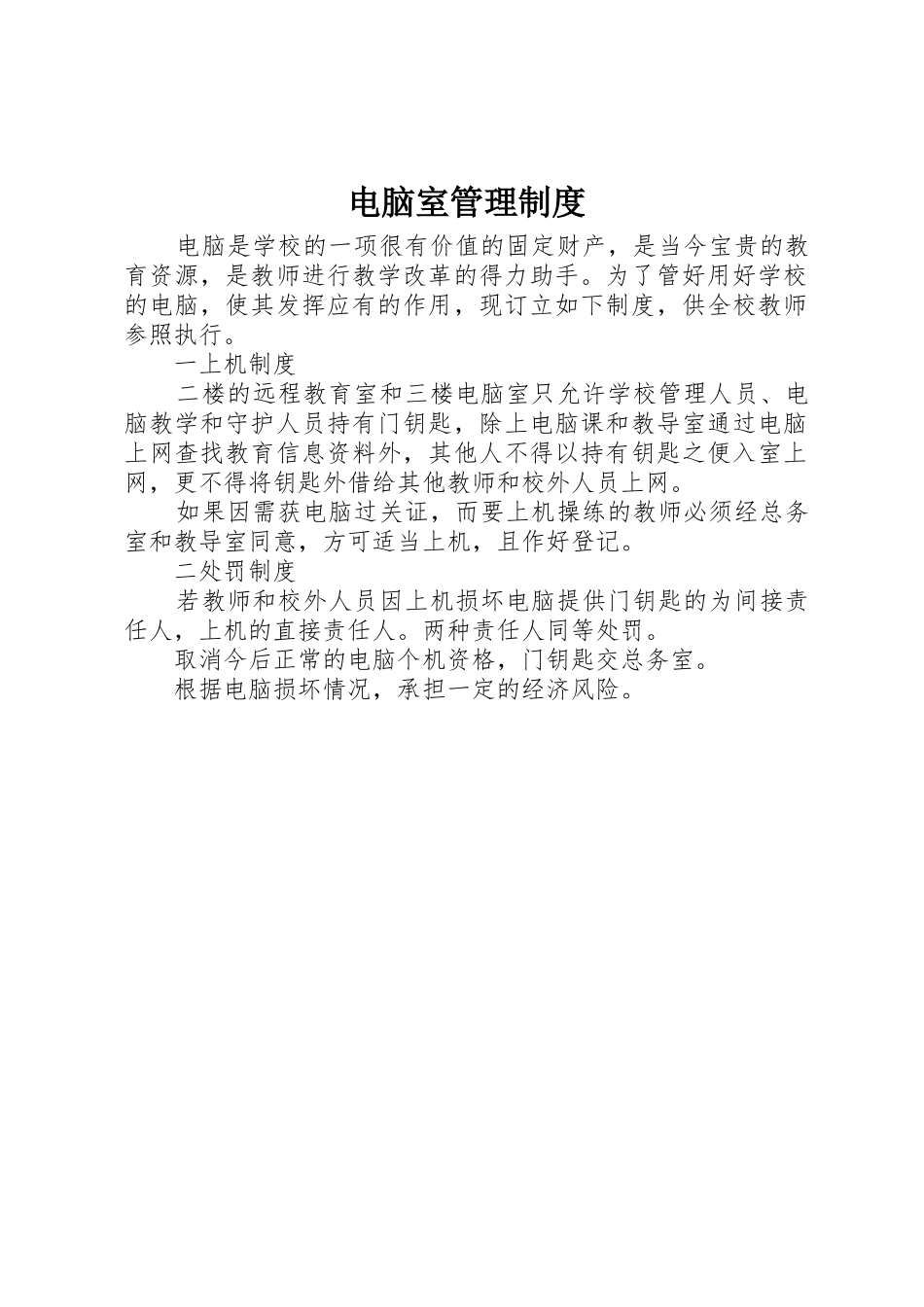 电脑室管理制度

电脑是学校的一项很有价值的固定财产，是当今宝贵的教育资源，是教师进行教学改革的得力助手。为了管好用好学校的电脑，使其发挥应有的作用，现订立如下制度，供全校教师参照执行。

一上机制度

二楼的远程教育室和三楼电脑室只允许学校管理人员、电脑教学和守护人员持有门钥匙，除上电脑课和教导室通过电脑上网查找教育信息资料外，其他人不得以持有钥匙之便入室上网，更不得将钥匙外借给其他教师和校外人员上网。

如果因需获电脑过关证，而要上机操练的教师必须经总务室和教导室同意，方可适当上机，且作好登记。

二处罚制度

若教师和校外人员因上机损坏电脑提供门钥匙的为间接责任人，上机的直接责任人。两种责任人同等处罚。

取消今后正常的电脑个机资格，门钥匙交总务室。

根据电脑损坏情况，承担一定的经济风险。